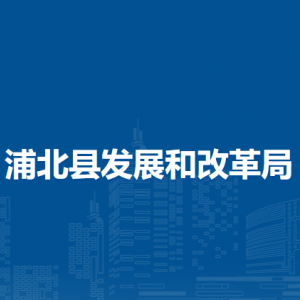 浦北县发展和改革局